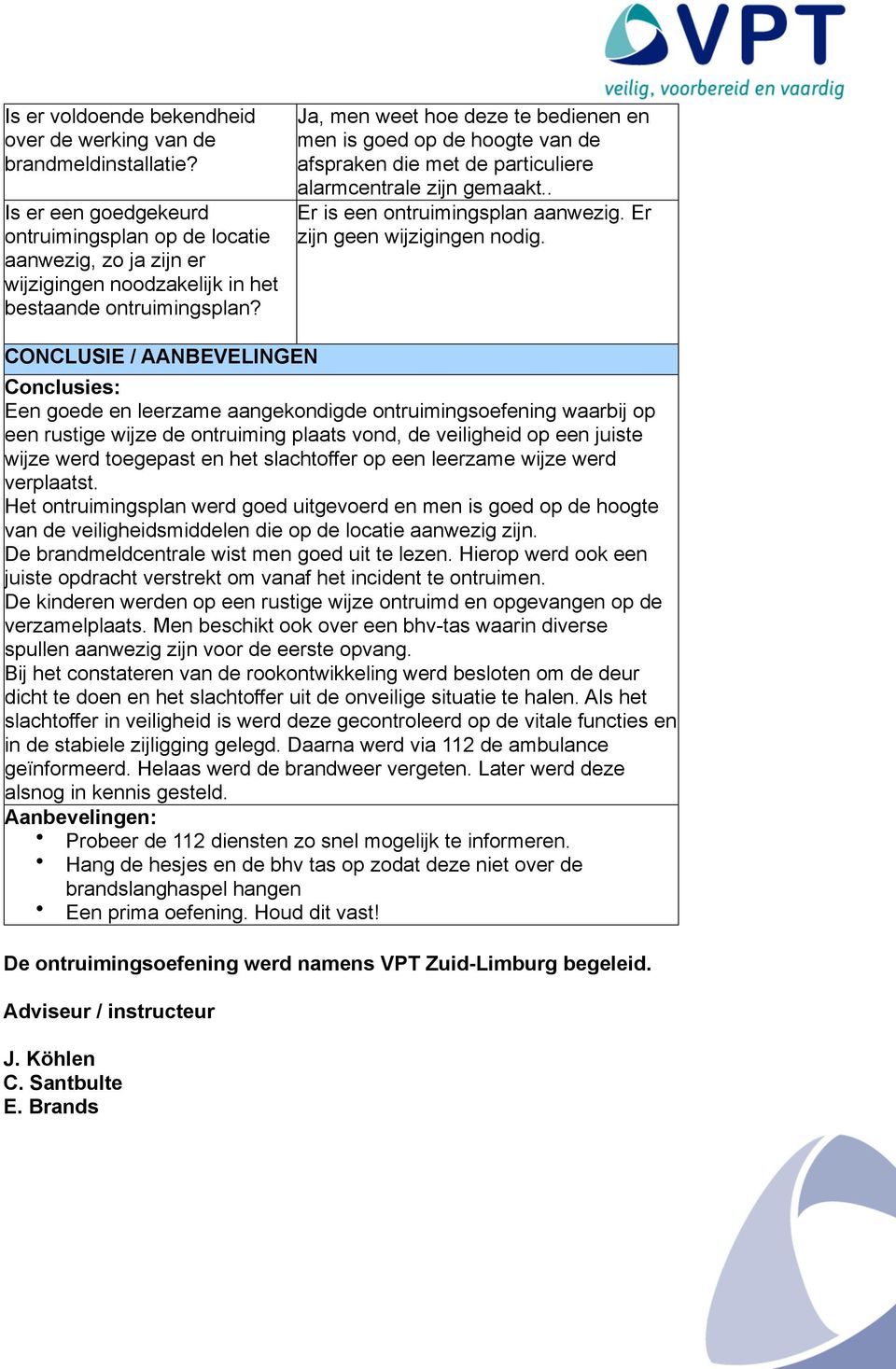 VPT
veilig, voorbereid en vaardig

| Is er voldoende bekendheid over de werking van de brandmeldinstallatie? | Ja, men weet hoe deze te bedienen en men is goed op de hoogte van de afspraken die met de particuliere alarmcentrale zijn gemaakt.. |
|---|---|
| Is er een goedgekeurd ontruimingsplan op de locatie aanwezig, zo ja zijn er wijzigingen noodzakelijk in het bestaande ontruimingsplan? | Er is een ontruimingsplan aanwezig. Er zijn geen wijzigingen nodig. |

CONCLUSIE / AANBEVELINGEN

Conclusies:
Een goede en leerzame aangekondigde ontruimingsoefening waarbij op een rustige wijze de ontruiming plaats vond, de veiligheid op een juiste wijze werd toegepast en het slachtoffer op een leerzame wijze werd verplaatst.
Het ontruimingsplan werd goed uitgevoerd en men is goed op de hoogte van de veiligheidsmiddelen die op de locatie aanwezig zijn.
De brandmeldcentrale wist men goed uit te lezen. Hierop werd ook een juiste opdracht verstrekt om vanaf het incident te ontruimen.
De kinderen werden op een rustige wijze ontruimd en opgevangen op de verzamelplaats. Men beschikt ook over een bhv-tas waarin diverse spullen aanwezig zijn voor de eerste opvang.
Bij het constateren van de rookontwikkeling werd besloten om de deur dicht te doen en het slachtoffer uit de onveilige situatie te halen. Als het slachtoffer in veiligheid is werd deze gecontroleerd op de vitale functies en in de stabiele zijligging gelegd. Daarna werd via 112 de ambulance geïnformeerd. Helaas werd de brandweer vergeten. Later werd deze alsnog in kennis gesteld.

Aanbevelingen:
• Probeer de 112 diensten zo snel mogelijk te informeren.
• Hang de hesjes en de bhv tas op zodat deze niet over de brandslanghaspel hangen
• Een prima oefening. Houd dit vast!

De ontruimingsoefening werd namens VPT Zuid-Limburg begeleid.

Adviseur / instructeur

J. Köhlen
C. Santbulte
E. Brands